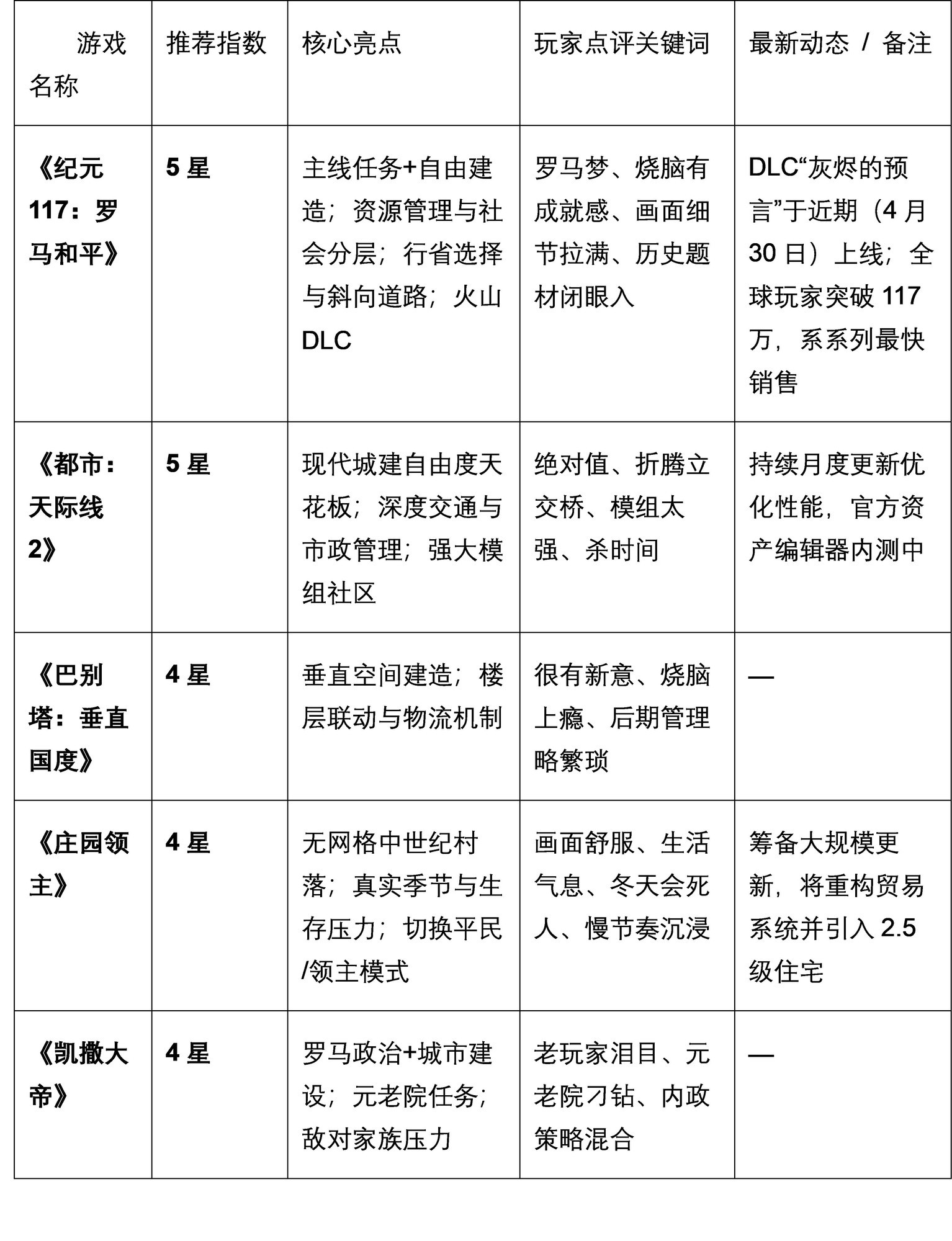 | 游戏名称 | 推荐指数 | 核心亮点 | 玩家点评关键词 | 最新动态 / 备注 |
|---|---|---|---|---|
| 《纪元117：罗马和平》 | 5星 | 主线任务+自由建造；资源管理与社会分层；行省选择与斜向道路；火山DLC | 罗马梦、烧脑有成就感、画面细节拉满、历史题材闭眼入 | DLC“灰烬的预言”于近期（4月30日）上线；全球玩家突破117万，系系列最快销售 |
| 《都市：天际线2》 | 5星 | 现代城建自由度天花板；深度交通与市政管理；强大模组社区 | 绝对值、折腾立交桥、模组太强、杀时间 | 持续月度更新优化性能，官方资产编辑器内测中 |
| 《巴别塔：垂直国度》 | 4星 | 垂直空间建造；楼层联动与物流机制 | 很有新意、烧脑上瘾、后期管理略繁琐 | — |
| 《庄园领主》 | 4星 | 无网格中世纪村落；真实季节与生存压力；切换平民/领主模式 | 画面舒服、生活气息、冬天会死人、慢节奏沉浸 | 筹备大规模更新，将重构贸易系统并引入2.5级住宅 |
| 《凯撒大帝》 | 4星 | 罗马政治+城市建设；元老院任务；敌对家族压力 | 老玩家泪目、元老院刁钻、内政策略混合 | — |